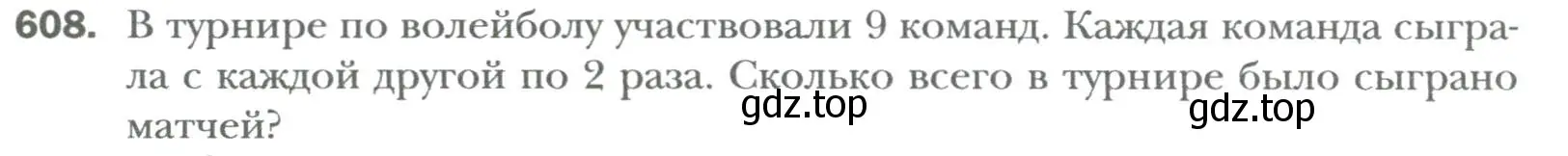 608. В турнире по волейболу участвовали 9 команд. Каждая команда сыграла с каждой другой по 2 раза. Сколько всего в турнире было сыграно матчей?

gdz.top

gdz.top